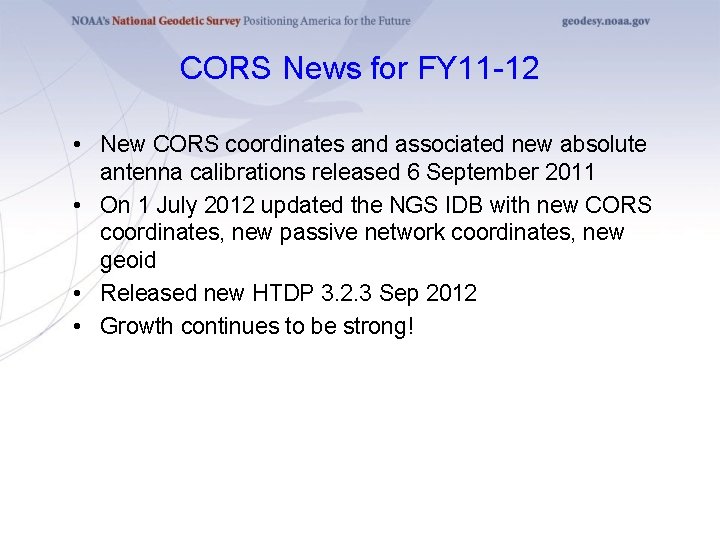 NOAA's National Geodetic Survey Positioning America for the Future

geodesy.noaa.gov

CORS News for FY11-12

• New CORS coordinates and associated new absolute antenna calibrations released 6 September 2011
• On 1 July 2012 updated the NGS IDB with new CORS coordinates, new passive network coordinates, new geoid
• Released new HTDP 3.2.3 Sep 2012
• Growth continues to be strong!